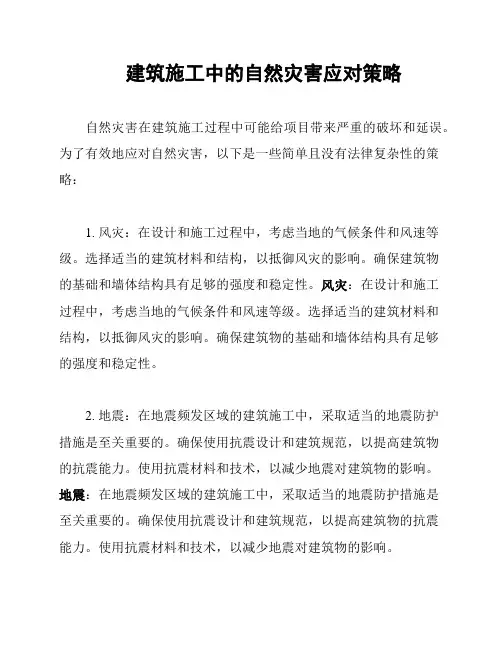 建筑施工中的自然灾害应对策略

自然灾害在建筑施工过程中可能给项目带来严重的破坏和延误。为了有效地应对自然灾害，以下是一些简单且没有法律复杂性的策略：

1. 风灾：在设计和施工过程中，考虑当地的气候条件和风速等级。选择适当的建筑材料和结构，以抵御风灾的影响。确保建筑物的基础和墙体结构具有足够的强度和稳定性。风灾：在设计和施工过程中，考虑当地的气候条件和风速等级。选择适当的建筑材料和结构，以抵御风灾的影响。确保建筑物的基础和墙体结构具有足够的强度和稳定性。

2. 地震：在地震频发区域的建筑施工中，采取适当的地震防护措施是至关重要的。确保使用抗震设计和建筑规范，以提高建筑物的抗震能力。使用抗震材料和技术，以减少地震对建筑物的影响。地震：在地震频发区域的建筑施工中，采取适当的地震防护措施是至关重要的。确保使用抗震设计和建筑规范，以提高建筑物的抗震能力。使用抗震材料和技术，以减少地震对建筑物的影响。